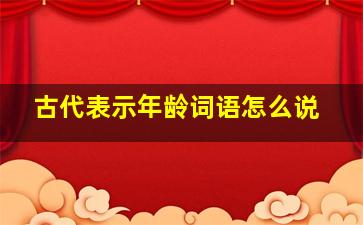 古代表示年龄词语怎么说